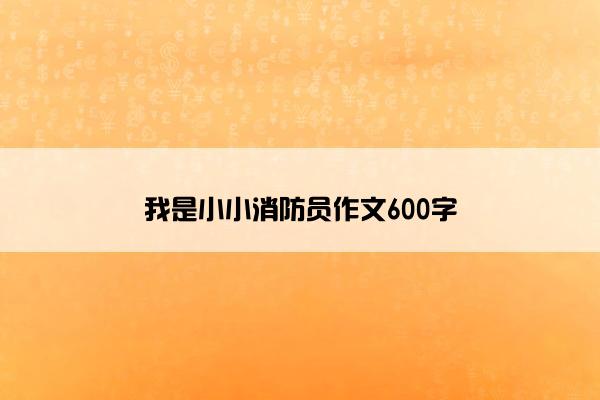 我是小小消防员作文600字